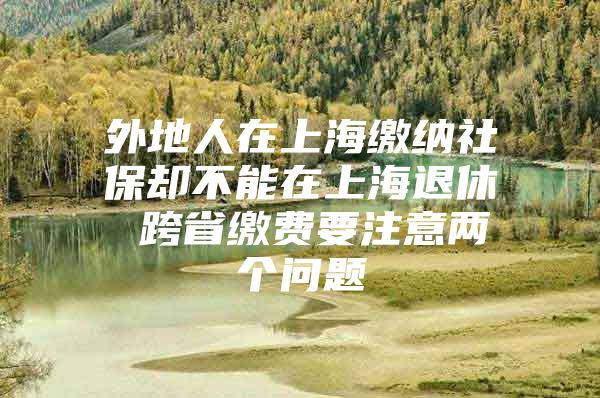 外地人在上海缴纳社保却不能在上海退休 跨省缴费要注意两个问题